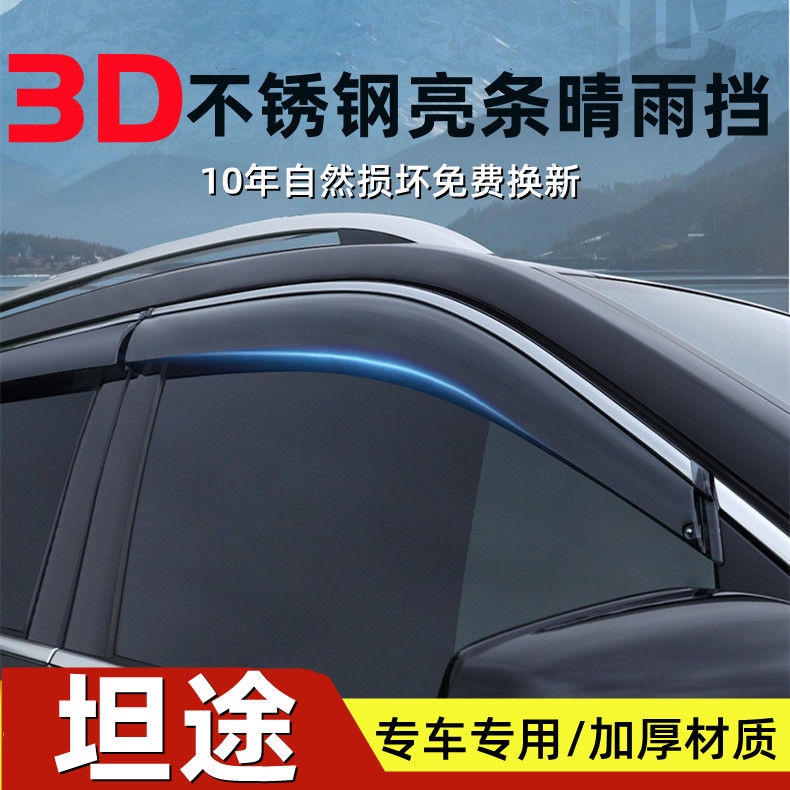 3D不锈钢亮条晴雨挡

10年自然损坏免费换新

坦途

专车专用/加厚材质